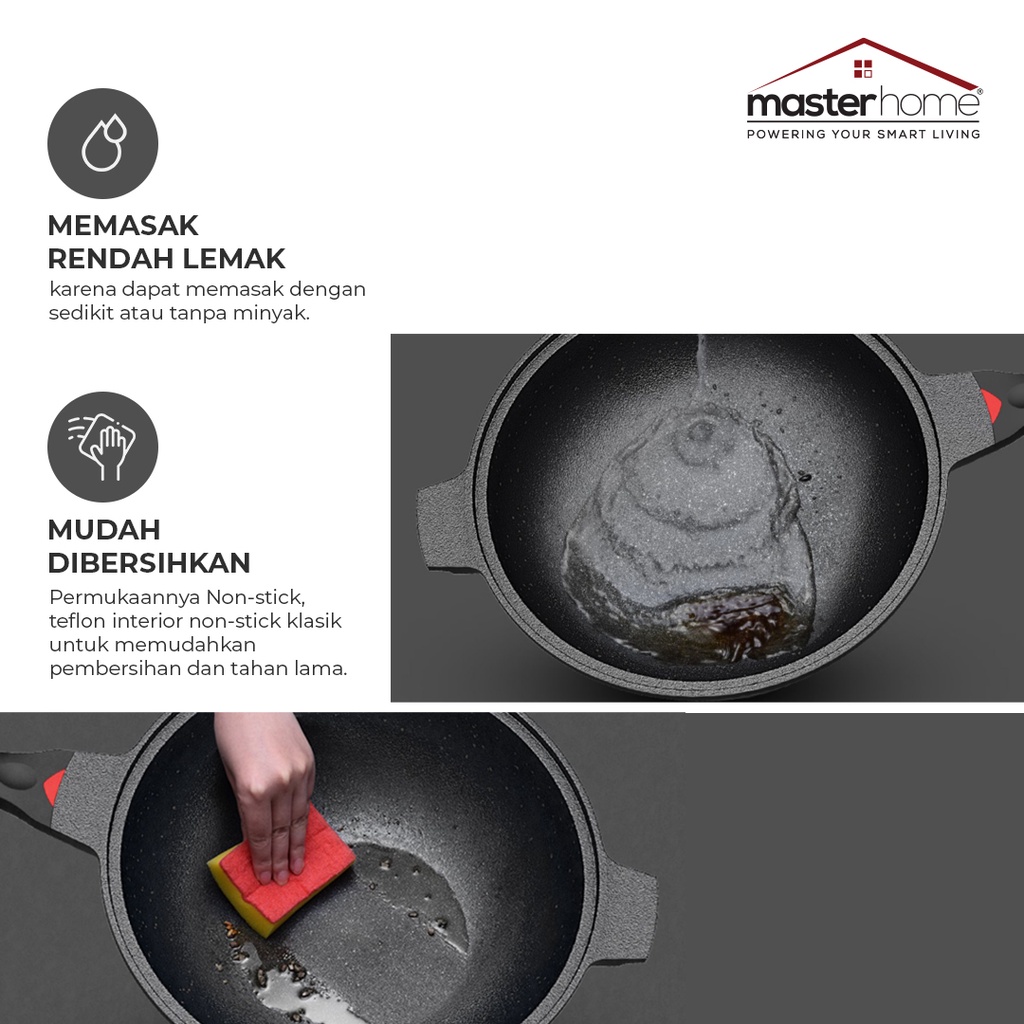 masterhome®
POWERING YOUR SMART LIVING

MEMASAK
RENDAH LEMAK

karena dapat memasak dengan sedikit atau tanpa minyak.

MUDAH
DIBERSIHKAN

Permukaannya Non-stick, teflon interior non-stick klasik untuk memudahkan pembersihan dan tahan lama.